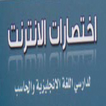 اختصارات الانترنت

لدارسي اللغة الانجليزية والحاسب